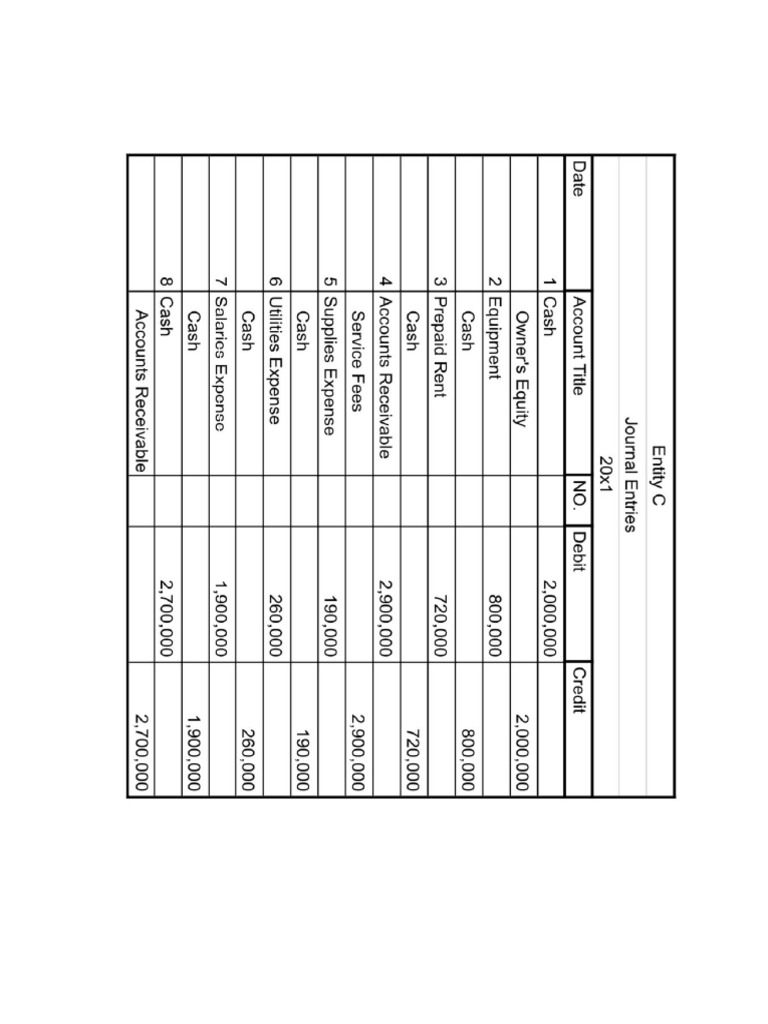 Entity C
Journal Entries
20x1

| Date | Account Title | NO. | Debit | Credit |
|---|---|---|---|---|
| 1 | Cash | | 2,000,000 | |
| | Owner's Equity | | | 2,000,000 |
| 2 | Equipment | | 800,000 | |
| | Cash | | | 800,000 |
| 3 | Prepaid Rent | | 720,000 | |
| | Cash | | | 720,000 |
| 4 | Accounts Receivable | | 2,900,000 | |
| | Service Fees | | | 2,900,000 |
| 5 | Supplies Expense | | 190,000 | |
| | Cash | | | 190,000 |
| 6 | Utilities Expense | | 260,000 | |
| | Cash | | | 260,000 |
| 7 | Salaries Expense | | 1,900,000 | |
| | Cash | | | 1,900,000 |
| 8 | Cash | | 2,700,000 | |
| | Accounts Receivable | | | 2,700,000 |